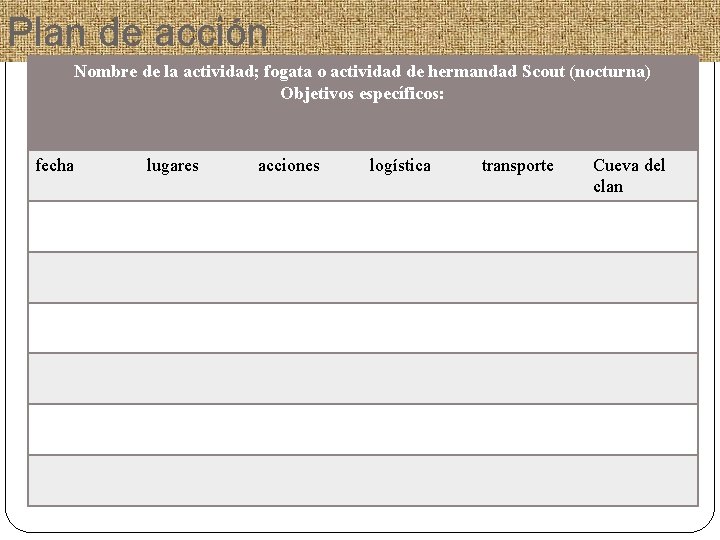 Plan de acción

Nombre de la actividad; fogata o actividad de hermandad Scout (nocturna)
Objetivos específicos:

| fecha | lugares | acciones | logística | transporte | Cueva del clan |
|---|---|---|---|---|---|
| | | | | | |
| | | | | | |
| | | | | | |
| | | | | | |
| | | | | | |
| | | | | | |